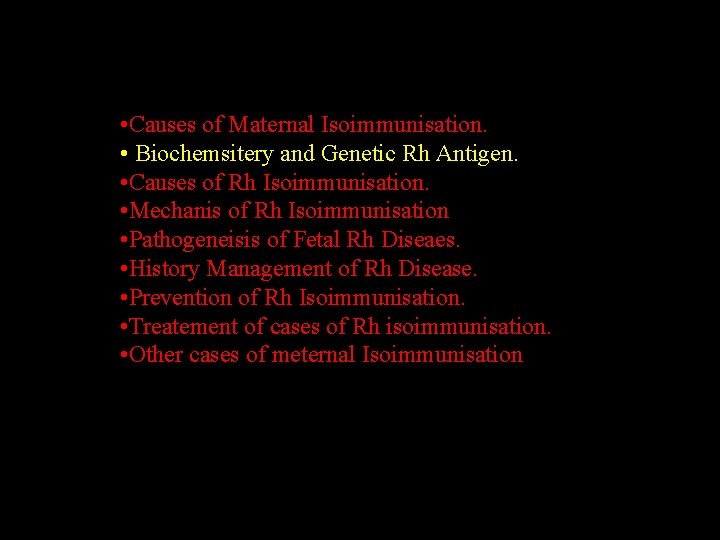 • Causes of Maternal Isoimmunisation.
• Biochemsitery and Genetic Rh Antigen.
• Causes of Rh Isoimmunisation.
• Mechanis of Rh Isoimmunisation
• Pathogeneisis of Fetal Rh Diseaes.
• History Management of Rh Disease.
• Prevention of Rh Isoimmunisation.
• Treatement of cases of Rh isoimmunisation.
• Other cases of meternal Isoimmunisation